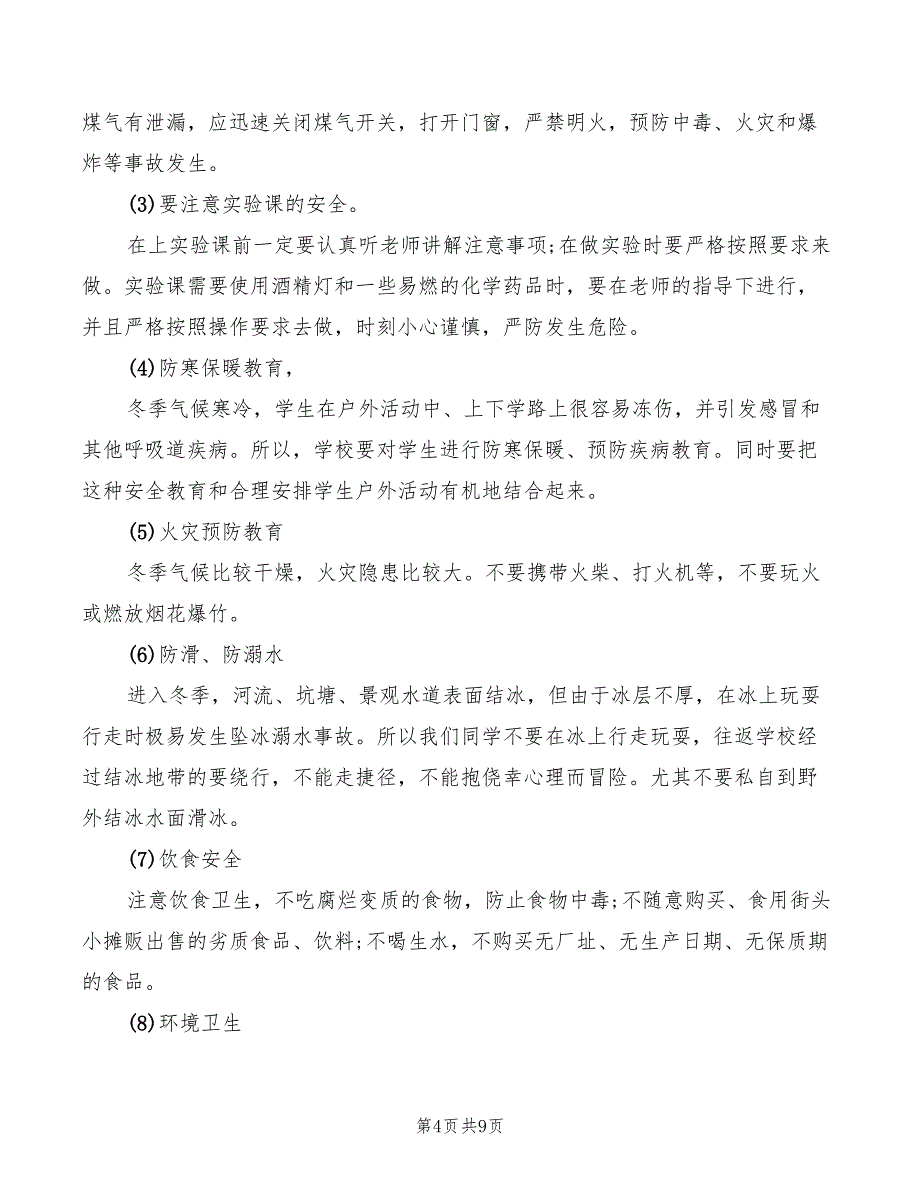 煤气有泄漏，应迅速关闭煤气开关，打开门窗，严禁明火，预防中毒、火灾和爆炸等事故发生。

(3)要注意实验课的安全。

在上实验课前一定要认真听老师讲解注意事项;在做实验时要严格按照要求来做。实验课需要使用酒精灯和一些易燃的化学药品时，要在老师的指导下进行，并且严格按照操作要求去做，时刻小心谨慎，严防发生危险。

(4)防寒保暖教育，

冬季气候寒冷，学生在户外活动中、上下学路上很容易冻伤，并引发感冒和其他呼吸道疾病。所以，学校要对学生进行防寒保暖、预防疾病教育。同时要把这种安全教育和合理安排学生户外活动有机地结合起来。

(5)火灾预防教育

冬季气候比较干燥，火灾隐患比较大。不要携带火柴、打火机等，不要玩火或燃放烟花爆竹。

(6)防滑、防溺水

进入冬季，河流、坑塘、景观水道表面结冰，但由于冰层不厚，在冰上玩耍行走时极易发生坠冰溺水事故。所以我们同学不要在冰上行走玩耍，往返学校经过结冰地带的要绕行，不能走捷径，不能抱侥幸心理而冒险。尤其不要私自到野外结冰水面滑冰。

(7)饮食安全

注意饮食卫生，不吃腐烂变质的食物，防止食物中毒;不随意购买、食用街头小摊贩出售的劣质食品、饮料;不喝生水，不购买无厂址、无生产日期、无保质期的食品。

(8)环境卫生

第4页 共9页